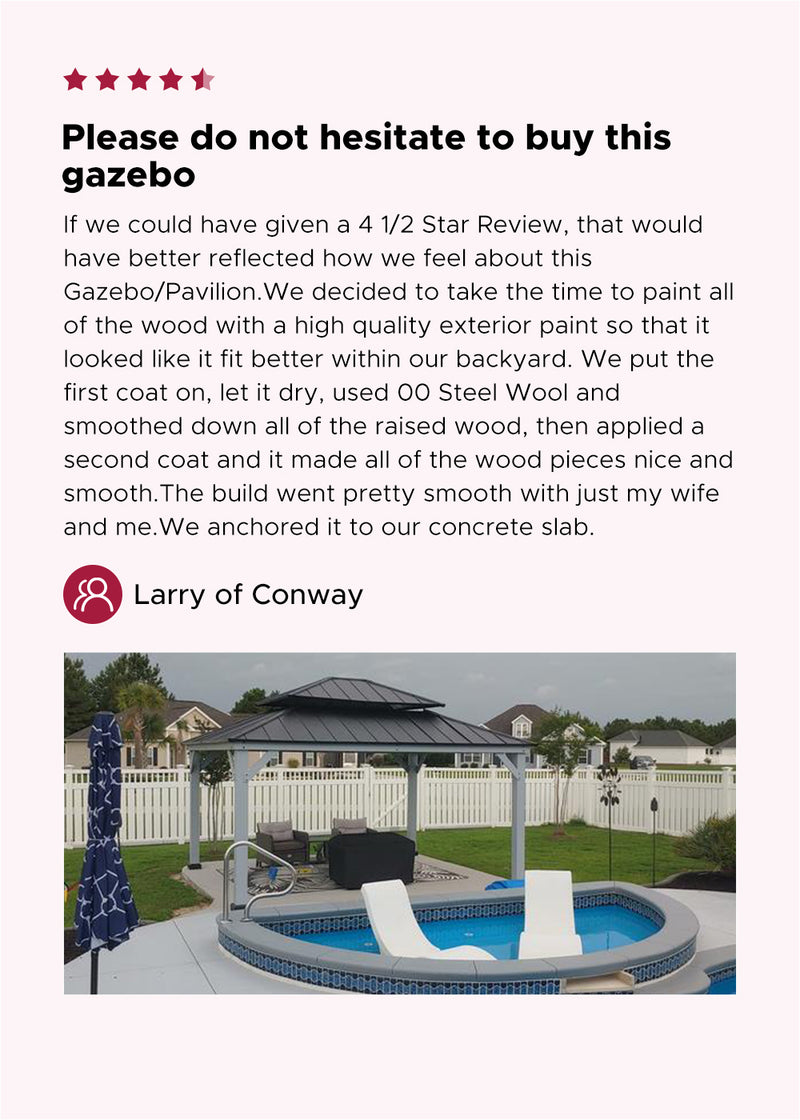 Please do not hesitate to buy this gazebo

If we could have given a 4 1/2 Star Review, that would have better reflected how we feel about this Gazebo/Pavilion.We decided to take the time to paint all of the wood with a high quality exterior paint so that it looked like it fit better within our backyard. We put the first coat on, let it dry, used 00 Steel Wool and smoothed down all of the raised wood, then applied a second coat and it made all of the wood pieces nice and smooth.The build went pretty smooth with just my wife and me.We anchored it to our concrete slab.

Larry of Conway